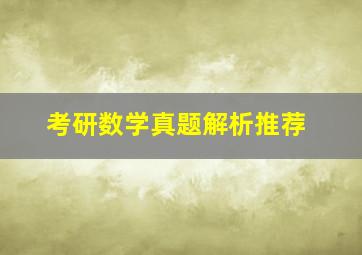 考研数学真题解析推荐